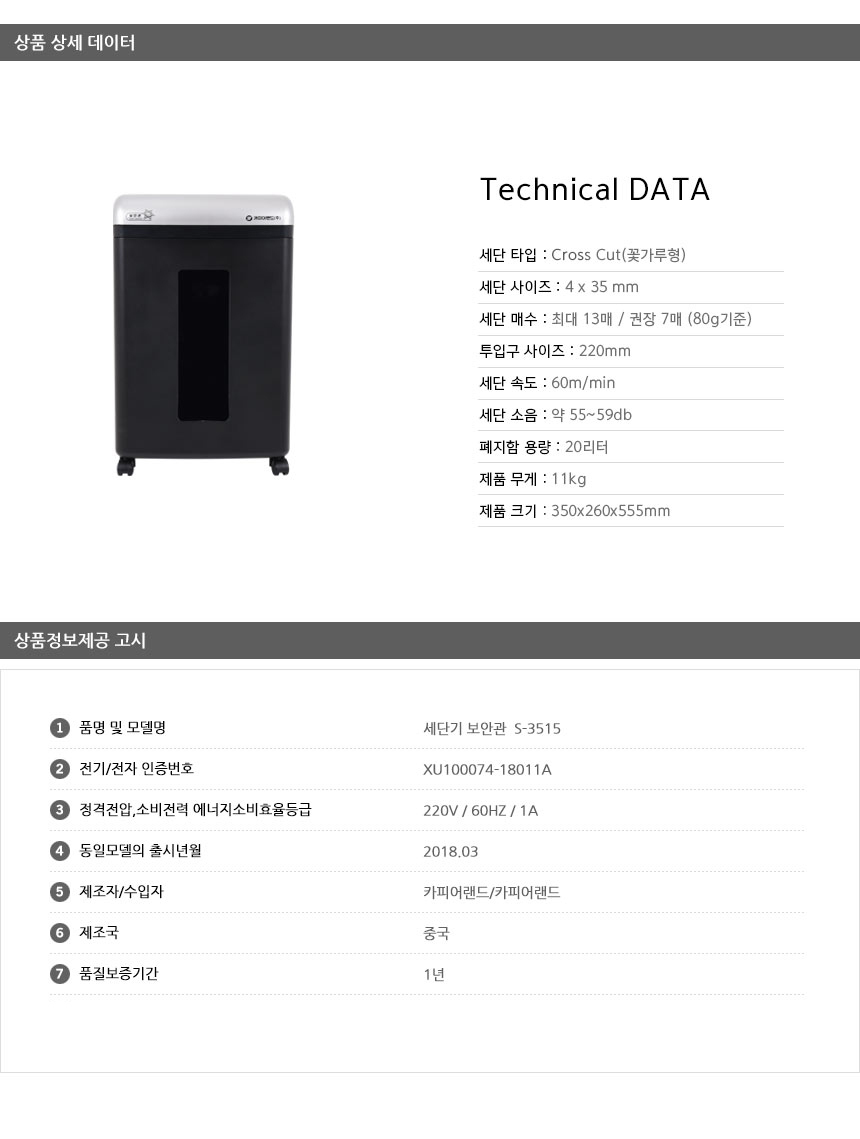 상품 상세 데이터

Technical DATA

세단 타입 : Cross Cut(꽃가루형)

세단 사이즈 : 4 x 35 mm

세단 매수 : 최대 13매 / 권장 7매 (80g기준)

투입구 사이즈 : 220mm

세단 속도 : 60m/min

세단 소음 : 약 55~59db

폐지함 용량 : 20리터

제품 무게 : 11kg

제품 크기 : 350x260x555mm

상품정보제공 고시

1 품명 및 모델명 세단기 보안관 S-3515

2 전기/전자 인증번호 XU100074-18011A

3 정격전압,소비전력 에너지소비효율등급 220V / 60HZ / 1A

4 동일모델의 출시년월 2018.03

5 제조자/수입자 카피어랜드/카피어랜드

6 제조국 중국

7 품질보증기간 1년